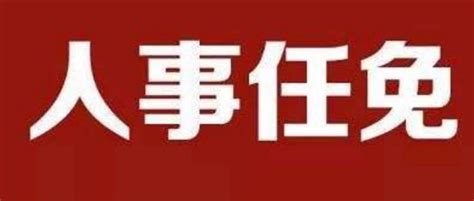 人事任免